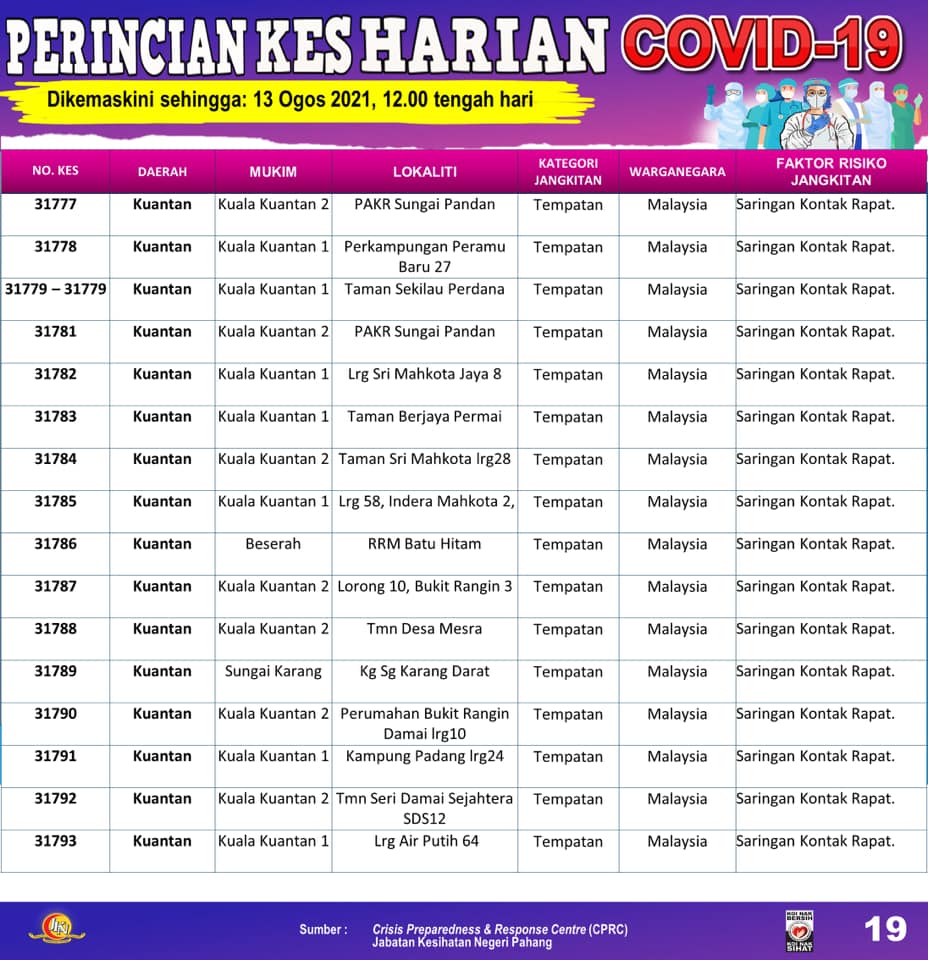 PERINCIAN KES HARIAN COVID-19

Dikemaskini sehingga: 13 Ogos 2021, 12.00 tengah hari

| NO. KES | DAERAH | MUKIM | LOKALITI | KATEGORI JANGKITAN | WARGANEGARA | FAKTOR RISIKO JANGKITAN |
|---|---|---|---|---|---|---|
| 31777 | Kuantan | Kuala Kuantan 2 | PAKR Sungai Pandan | Tempatan | Malaysia | Saringan Kontak Rapat. |
| 31778 | Kuantan | Kuala Kuantan 1 | Perkampungan Peramu Baru 27 | Tempatan | Malaysia | Saringan Kontak Rapat. |
| 31779 – 31779 | Kuantan | Kuala Kuantan 1 | Taman Sekilau Perdana | Tempatan | Malaysia | Saringan Kontak Rapat. |
| 31781 | Kuantan | Kuala Kuantan 2 | PAKR Sungai Pandan | Tempatan | Malaysia | Saringan Kontak Rapat. |
| 31782 | Kuantan | Kuala Kuantan 1 | Lrg Sri Mahkota Jaya 8 | Tempatan | Malaysia | Saringan Kontak Rapat. |
| 31783 | Kuantan | Kuala Kuantan 1 | Taman Berjaya Permai | Tempatan | Malaysia | Saringan Kontak Rapat. |
| 31784 | Kuantan | Kuala Kuantan 2 | Taman Sri Mahkota lrg28 | Tempatan | Malaysia | Saringan Kontak Rapat. |
| 31785 | Kuantan | Kuala Kuantan 1 | Lrg 58, Indera Mahkota 2, | Tempatan | Malaysia | Saringan Kontak Rapat. |
| 31786 | Kuantan | Beserah | RRM Batu Hitam | Tempatan | Malaysia | Saringan Kontak Rapat. |
| 31787 | Kuantan | Kuala Kuantan 2 | Lorong 10, Bukit Rangin 3 | Tempatan | Malaysia | Saringan Kontak Rapat. |
| 31788 | Kuantan | Kuala Kuantan 2 | Tmn Desa Mesra | Tempatan | Malaysia | Saringan Kontak Rapat. |
| 31789 | Kuantan | Sungai Karang | Kg Sg Karang Darat | Tempatan | Malaysia | Saringan Kontak Rapat. |
| 31790 | Kuantan | Kuala Kuantan 2 | Perumahan Bukit Rangin Damai lrg10 | Tempatan | Malaysia | Saringan Kontak Rapat. |
| 31791 | Kuantan | Kuala Kuantan 1 | Kampung Padang lrg24 | Tempatan | Malaysia | Saringan Kontak Rapat. |
| 31792 | Kuantan | Kuala Kuantan 2 | Tmn Seri Damai Sejahtera SDS12 | Tempatan | Malaysia | Saringan Kontak Rapat. |
| 31793 | Kuantan | Kuala Kuantan 1 | Lrg Air Putih 64 | Tempatan | Malaysia | Saringan Kontak Rapat. |

Sumber : Crisis Preparedness & Response Centre (CPRC) Jabatan Kesihatan Negeri Pahang

KOI NAK BERSIH KOI NAK SIHAT

19